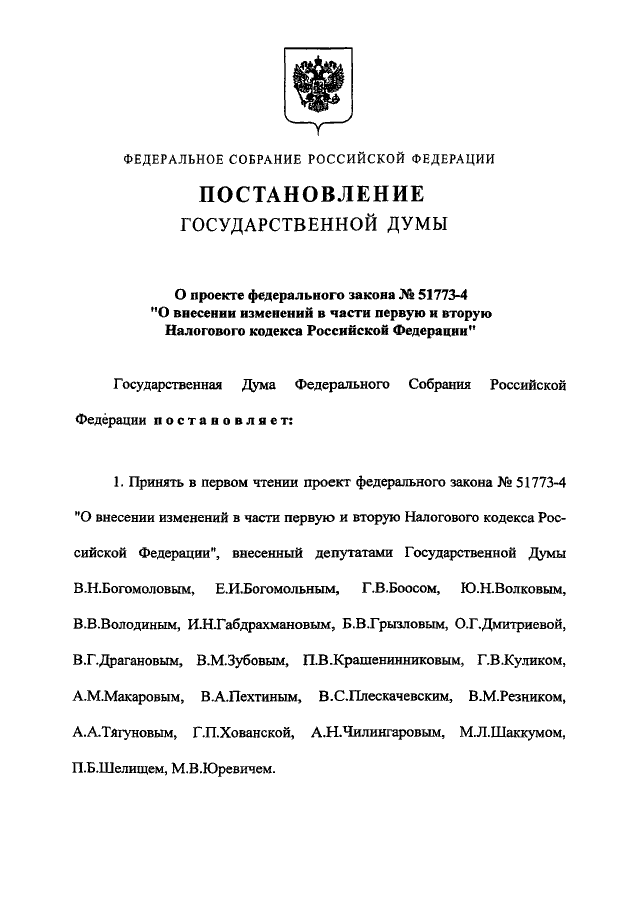 ФЕДЕРАЛЬНОЕ СОБРАНИЕ РОССИЙСКОЙ ФЕДЕРАЦИИ

ПОСТАНОВЛЕНИЕ
ГОСУДАРСТВЕННОЙ ДУМЫ

О проекте федерального закона № 51773-4 "О внесении изменений в части первую и вторую Налогового кодекса Российской Федерации"

Государственная Дума Федерального Собрания Российской Федерации постановляет:

1. Принять в первом чтении проект федерального закона № 51773-4 "О внесении изменений в части первую и вторую Налогового кодекса Российской Федерации", внесенный депутатами Государственной Думы В.Н.Богомоловым, Е.И.Богомольным, Г.В.Боосом, Ю.Н.Волковым, В.В.Володиным, И.Н.Габдрахмановым, Б.В.Грызловым, О.Г.Дмитриевой, В.Г.Драгановым, В.М.Зубовым, П.В.Крашенинниковым, Г.В.Куликом, А.М.Макаровым, В.А.Пехтиным, В.С.Плескачевским, В.М.Резником, А.А.Тягуновым, Г.П.Хованской, А.Н.Чилингаровым, М.Л.Шаккумом, П.Б.Шелищем, М.В.Юревичем.